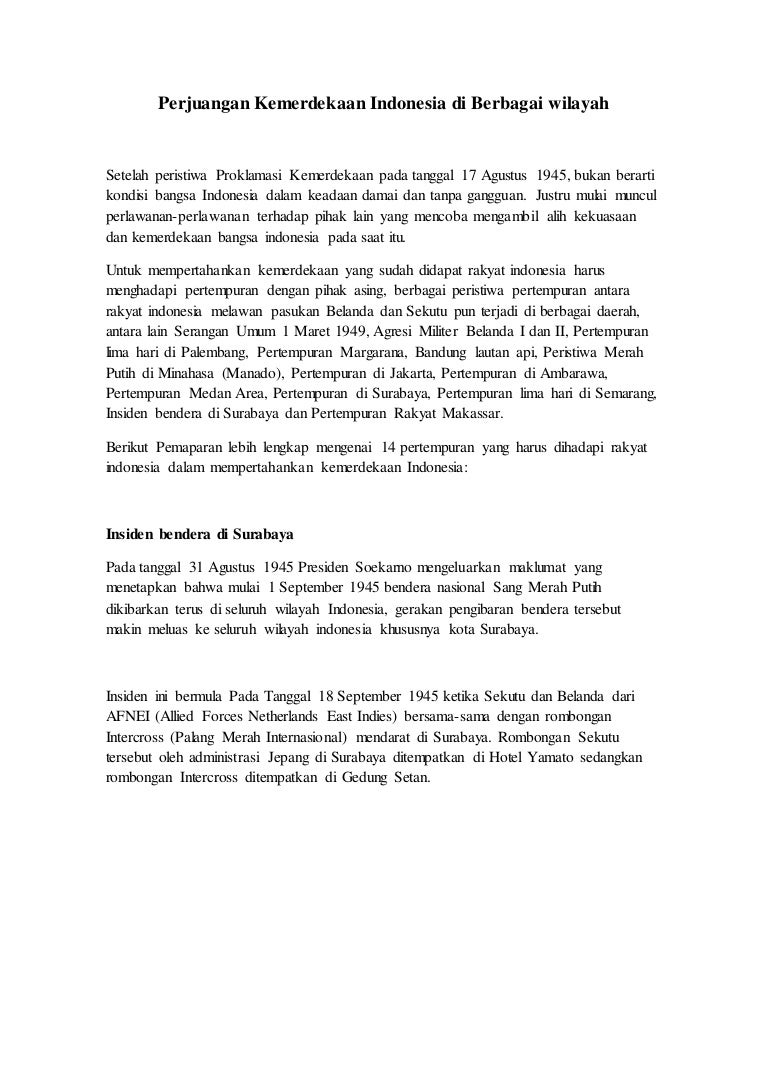 Perjuangan Kemerdekaan Indonesia di Berbagai wilayah

Setelah peristiwa Proklamasi Kemerdekaan pada tanggal 17 Agustus 1945, bukan berarti kondisi bangsa Indonesia dalam keadaan damai dan tanpa gangguan. Justru mulai muncul perlawanan-perlawanan terhadap pihak lain yang mencoba mengambil alih kekuasaan dan kemerdekaan bangsa indonesia pada saat itu.

Untuk mempertahankan kemerdekaan yang sudah didapat rakyat indonesia harus menghadapi pertempuran dengan pihak asing, berbagai peristiwa pertempuran antara rakyat indonesia melawan pasukan Belanda dan Sekutu pun terjadi di berbagai daerah, antara lain Serangan Umum 1 Maret 1949, Agresi Militer Belanda I dan II, Pertempuran lima hari di Palembang, Pertempuran Margarana, Bandung lautan api, Peristiwa Merah Putih di Minahasa (Manado), Pertempuran di Jakarta, Pertempuran di Ambarawa, Pertempuran Medan Area, Pertempuran di Surabaya, Pertempuran lima hari di Semarang, Insiden bendera di Surabaya dan Pertempuran Rakyat Makassar.

Berikut Pemaparan lebih lengkap mengenai 14 pertempuran yang harus dihadapi rakyat indonesia dalam mempertahankan kemerdekaan Indonesia:

Insiden bendera di Surabaya

Pada tanggal 31 Agustus 1945 Presiden Soekarno mengeluarkan maklumat yang menetapkan bahwa mulai 1 September 1945 bendera nasional Sang Merah Putih dikibarkan terus di seluruh wilayah Indonesia, gerakan pengibaran bendera tersebut makin meluas ke seluruh wilayah indonesia khususnya kota Surabaya.

Insiden ini bermula Pada Tanggal 18 September 1945 ketika Sekutu dan Belanda dari AFNEI (Allied Forces Netherlands East Indies) bersama-sama dengan rombongan Intercross (Palang Merah Internasional) mendarat di Surabaya. Rombongan Sekutu tersebut oleh administrasi Jepang di Surabaya ditempatkan di Hotel Yamato sedangkan rombongan Intercross ditempatkan di Gedung Setan.